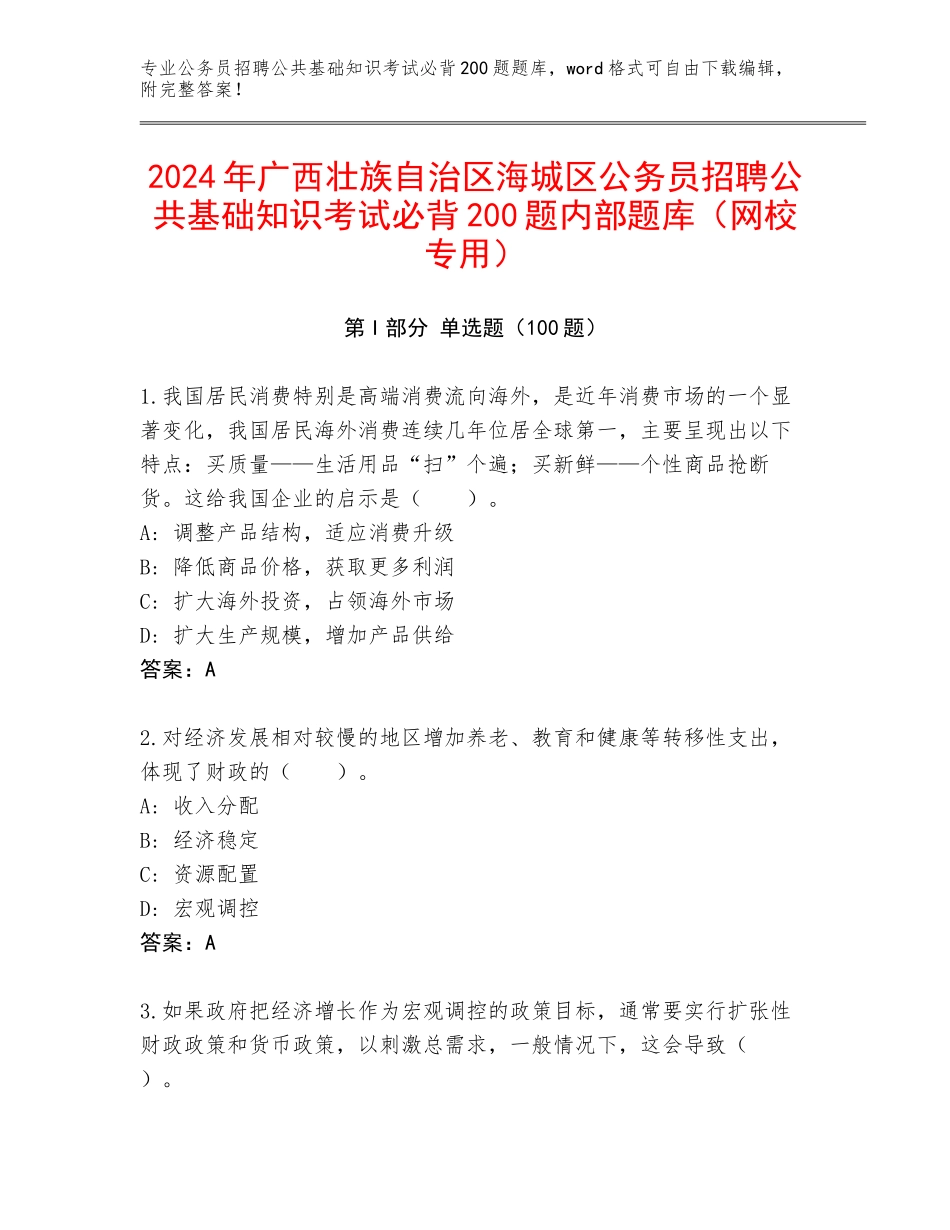 专业公务员招聘公共基础知识考试必背200题题库，word格式可自由下载编辑，附完整答案！

2024年广西壮族自治区海城区公务员招聘公共基础知识考试必背200题内部题库（网校专用）

第I部分 单选题（100题）

1.我国居民消费特别是高端消费流向海外，是近年消费市场的一个显著变化，我国居民海外消费连续几年位居全球第一，主要呈现出以下特点：买质量——生活用品“扫”个遍；买新鲜——个性商品抢断货。这给我国企业的启示是（　　）。
A：调整产品结构，适应消费升级
B：降低商品价格，获取更多利润
C：扩大海外投资，占领海外市场
D：扩大生产规模，增加产品供给
答案：A

2.对经济发展相对较慢的地区增加养老、教育和健康等转移性支出，体现了财政的（　　）。
A：收入分配
B：经济稳定
C：资源配置
D：宏观调控
答案：A

3.如果政府把经济增长作为宏观调控的政策目标，通常要实行扩张性财政政策和货币政策，以刺激总需求，一般情况下，这会导致（　）。